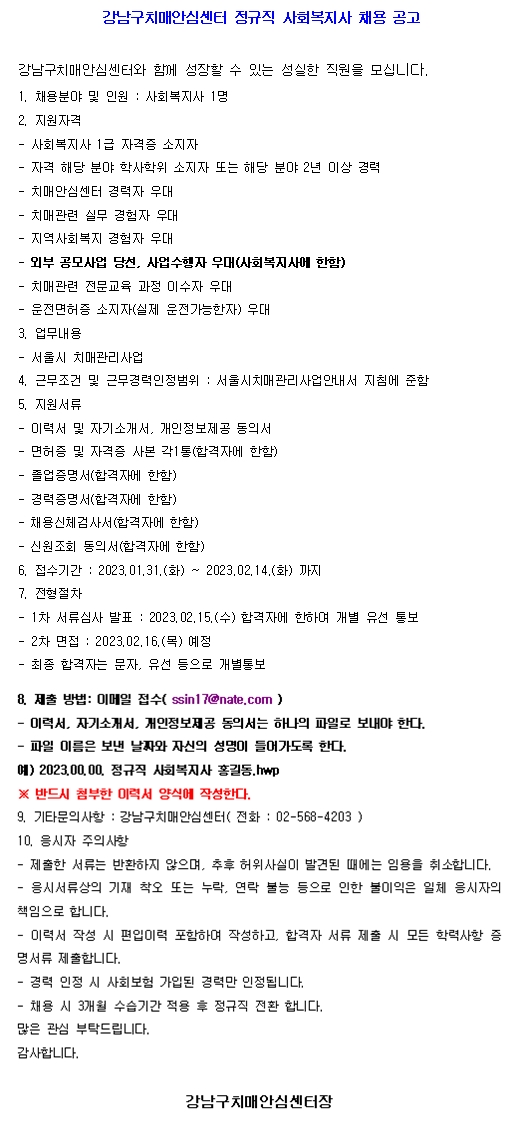 강남구치매안심센터 정규직 사회복지사 채용 공고

강남구치매안심센터와 함께 성장할 수 있는 성실한 직원을 모십니다.

1. 채용분야 및 인원 : 사회복지사 1명
2. 지원자격
- 사회복지사 1급 자격증 소지자
- 자격 해당 분야 학사학위 소지자 또는 해당 분야 2년 이상 경력
- 치매안심센터 경력자 우대
- 치매관련 실무 경험자 우대
- 지역사회복지 경험자 우대
- 외부 공모사업 당선, 사업수행자 우대(사회복지사에 한함)
- 치매관련 전문교육 과정 이수자 우대
- 운전면허증 소지자(실제 운전가능한자) 우대
3. 업무내용
- 서울시 치매관리사업
4. 근무조건 및 근무경력인정범위 : 서울시치매관리사업안내서 지침에 준함
5. 지원서류
- 이력서 및 자기소개서, 개인정보제공 동의서
- 면허증 및 자격증 사본 각1통(합격자에 한함)
- 졸업증명서(합격자에 한함)
- 경력증명서(합격자에 한함)
- 채용신체검사서(합격자에 한함)
- 신원조회 동의서(합격자에 한함)
6. 접수기간 : 2023.01.31.(화) ~ 2023.02.14.(화) 까지
7. 전형절차
- 1차 서류심사 발표 : 2023.02.15.(수) 합격자에 한하여 개별 유선 통보
- 2차 면접 : 2023.02.16.(목) 예정
- 최종 합격자는 문자, 유선 등으로 개별통보

8. 제출 방법: 이메일 접수( ssin17@nate.com )
- 이력서, 자기소개서, 개인정보제공 동의서는 하나의 파일로 보내야 한다.
- 파일 이름은 보낸 날짜와 자신의 성명이 들어가도록 한다.
예) 2023.00.00. 정규직 사회복지사 홍길동.hwp
※ 반드시 첨부한 이력서 양식에 작성한다.
9. 기타문의사항 : 강남구치매안심센터( 전화 : 02-568-4203 )
10. 응시자 주의사항
- 제출한 서류는 반환하지 않으며, 추후 허위사실이 발견된 때에는 임용을 취소합니다.
- 응시서류상의 기재 착오 또는 누락, 연락 불능 등으로 인한 불이익은 일체 응시자의 책임으로 합니다.
- 이력서 작성 시 편입이력 포함하여 작성하고, 합격자 서류 제출 시 모든 학력사항 증명서류 제출합니다.
- 경력 인정 시 사회보험 가입된 경력만 인정됩니다.
- 채용 시 3개월 수습기간 적용 후 정규직 전환 합니다.
많은 관심 부탁드립니다.
감사합니다.

강남구치매안심센터장